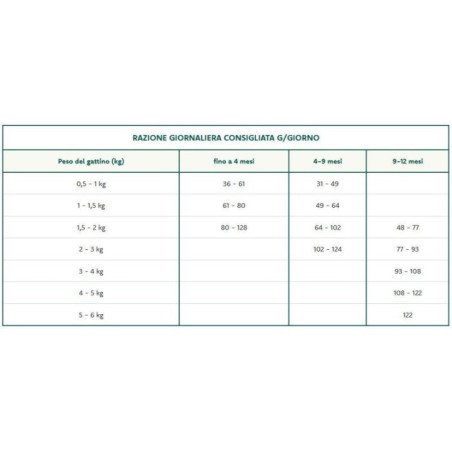 RAZIONE GIORNALIERA CONSIGLIATA G/GIORNO

| Peso del gattino (kg) | fino a 4 mesi | 4-9 mesi | 9-12 mesi |
|---|---|---|---|
| 0,5 - 1 kg | 36 - 61 | 31 - 49 | |
| 1 - 1,5 kg | 61 - 80 | 49 - 64 | |
| 1,5 - 2 kg | 80 - 128 | 64 - 102 | 48 - 77 |
| 2 - 3 kg | | 102 - 124 | 77 - 93 |
| 3 - 4 kg | | | 93 - 108 |
| 4 - 5 kg | | | 108 - 122 |
| 5 - 6 kg | | | 122 |